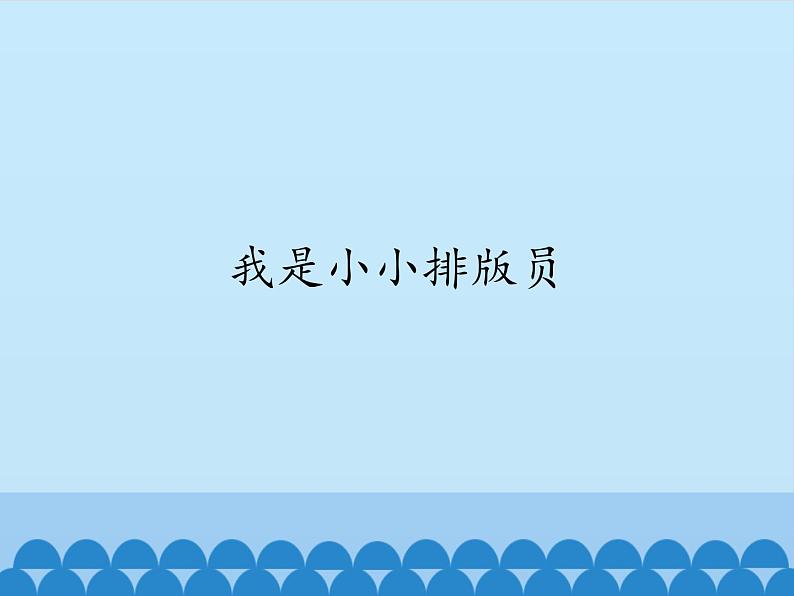 我是小小排版员